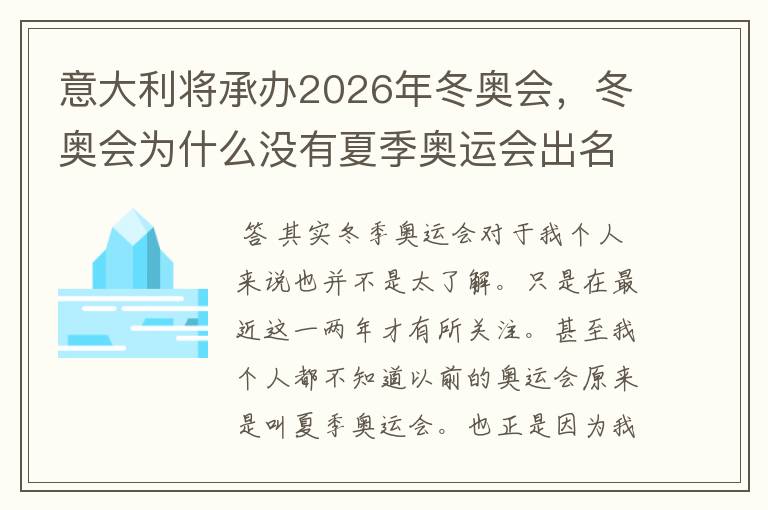 意大利将承办2026年冬奥会，冬奥会为什么没有夏季奥运会出名

答 其实冬季奥运会对于我个人来说也并不是太了解。只是在最近这一两年才有所关注。甚至我个人都不知道以前的奥运会原来是叫夏季奥运会。也正是因为我